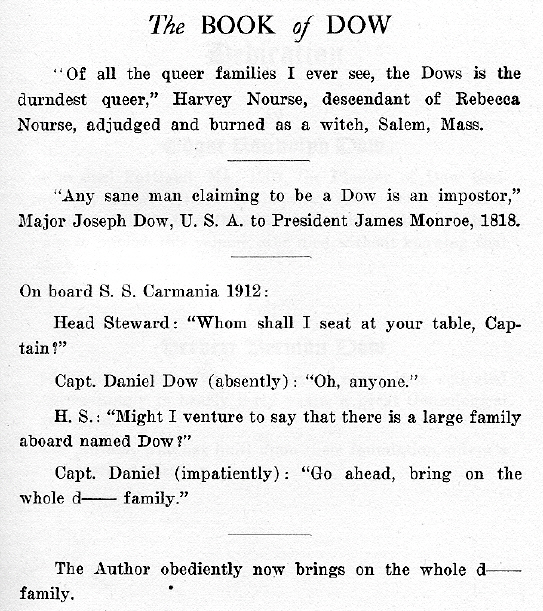 The BOOK of DOW

"Of all the queer families I ever see, the Dows is the durndest queer," Harvey Nourse, descendant of Rebecca Nourse, adjudged and burned as a witch, Salem, Mass.

"Any sane man claiming to be a Dow is an impostor," Major Joseph Dow, U. S. A. to President James Monroe, 1818.

On board S. S. Carmania 1912:

Head Steward: "Whom shall I seat at your table, Captain?"

Capt. Daniel Dow (absently): "Oh, anyone."

H. S.: "Might I venture to say that there is a large family aboard named Dow?"

Capt. Daniel (impatiently): "Go ahead, bring on the whole d—— family."

The Author obediently now brings on the whole d—— family.